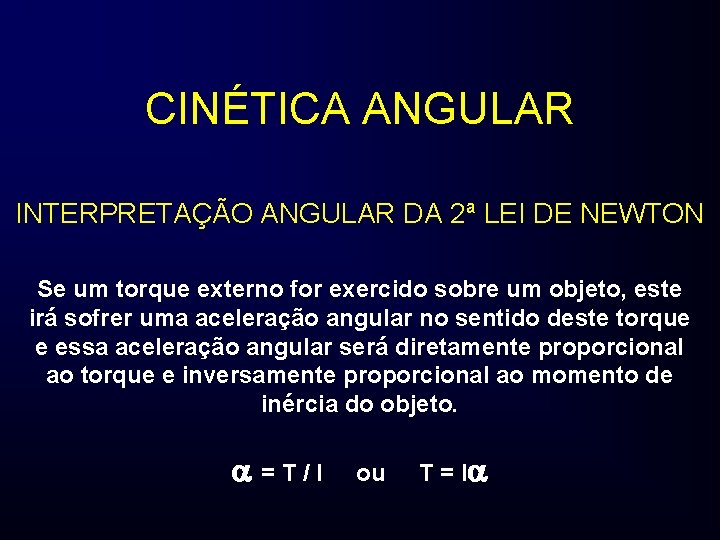 CINÉTICA ANGULAR

INTERPRETAÇÃO ANGULAR DA 2ª LEI DE NEWTON

Se um torque externo for exercido sobre um objeto, este irá sofrer uma aceleração angular no sentido deste torque e essa aceleração angular será diretamente proporcional ao torque e inversamente proporcional ao momento de inércia do objeto.

$\alpha = T / I$ ou $T = I\alpha$